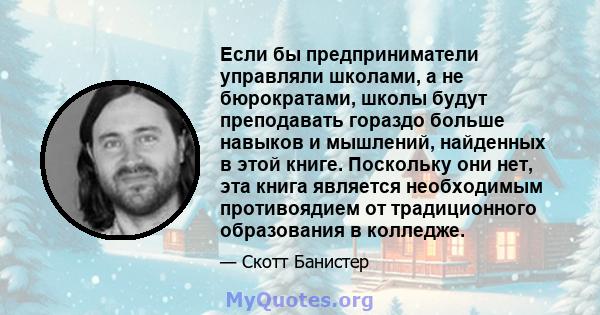 Если бы предприниматели управляли школами, а не бюрократами, школы будут преподавать гораздо больше навыков и мышлений, найденных в этой книге. Поскольку они нет, эта книга является необходимым противоядием от традиционного образования в колледже.

— Скотт Банистер

MyQuotes.org